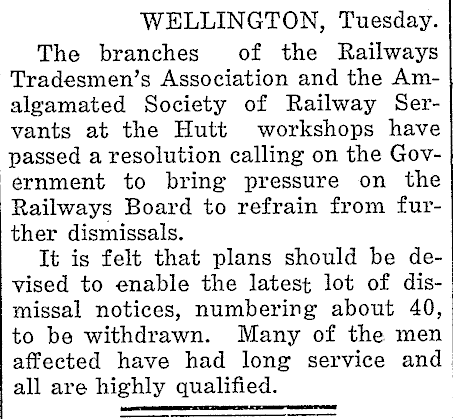 WELLINGTON, Tuesday.

The branches of the Railways Tradesmen's Association and the Amalgamated Society of Railway Servants at the Hutt workshops have passed a resolution calling on the Government to bring pressure on the Railways Board to refrain from further dismissals.

It is felt that plans should be devised to enable the latest lot of dismissal notices, numbering about 40, to be withdrawn. Many of the men affected have had long service and all are highly qualified.